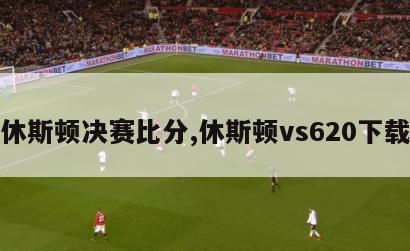 MARATHONBET MARATHONBET MARATHONBET MARATHONBET MARATHONBET

休斯顿决赛比分,休斯顿vs620下载